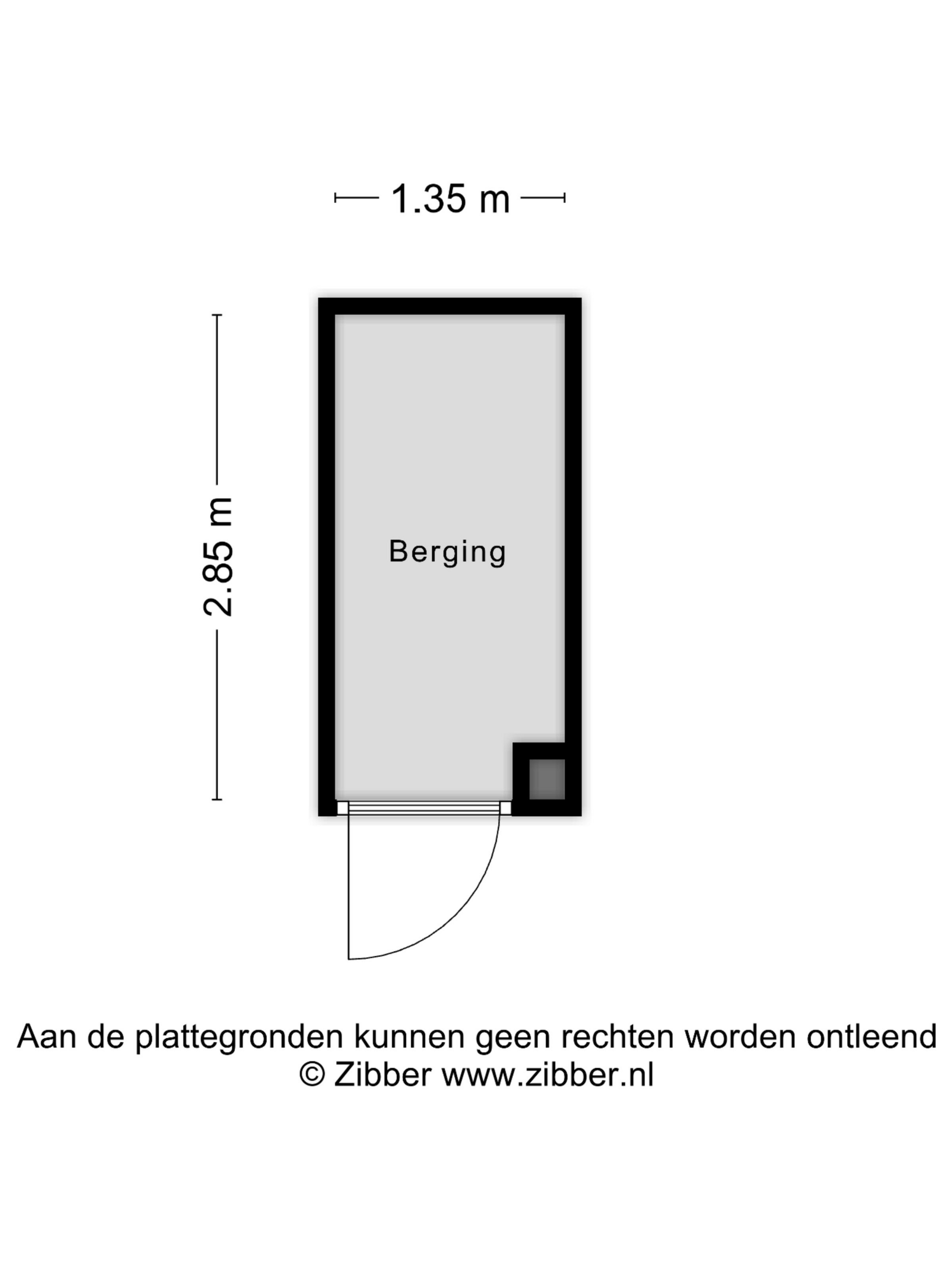 1.35 m

2.85 m

Berging

Aan de plattegronden kunnen geen rechten worden ontleend
© Zibber www.zibber.nl